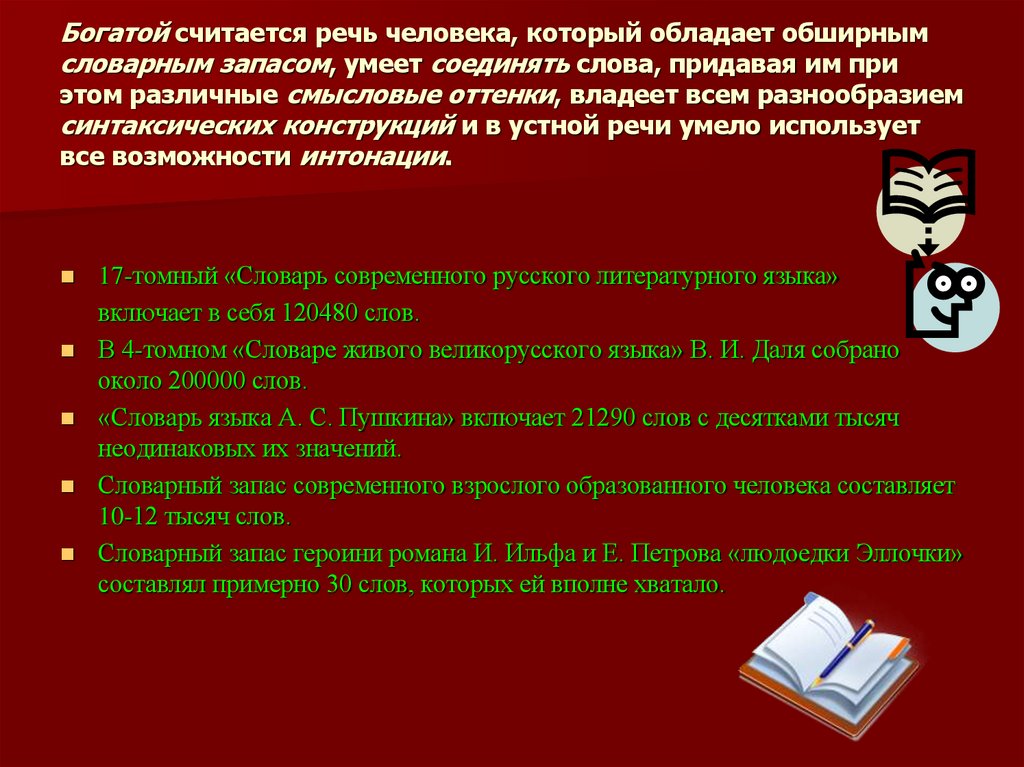 Богатой считается речь человека, который обладает обширным словарным запасом, умеет соединять слова, придавая им при этом различные смысловые оттенки, владеет всем разнообразием синтаксических конструкций и в устной речи умело использует все возможности интонации.

- 17-томный «Словарь современного русского литературного языка» включает в себя 120480 слов.
- В 4-томном «Словаре живого великорусского языка» В. И. Даля собрано около 200000 слов.
- «Словарь языка А. С. Пушкина» включает 21290 слов с десятками тысяч неодинаковых их значений.
- Словарный запас современного взрослого образованного человека составляет 10-12 тысяч слов.
- Словарный запас героини романа И. Ильфа и Е. Петрова «людоедки Эллочки» составлял примерно 30 слов, которых ей вполне хватало.